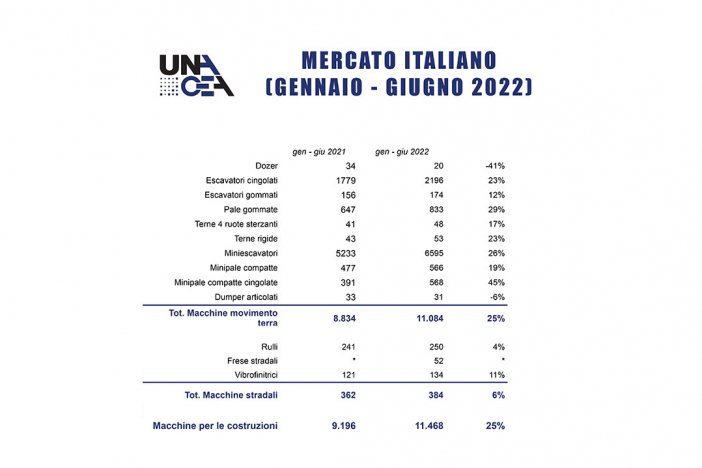 UNA CEA

MERCATO ITALIANO
(GENNAIO - GIUGNO 2022)

| | gen - giu 2021 | gen - giu 2022 | |
|---|---|---|---|
| Dozer | 34 | 20 | -41% |
| Escavatori cingolati | 1779 | 2196 | 23% |
| Escavatori gommati | 156 | 174 | 12% |
| Pale gommate | 647 | 833 | 29% |
| Terne 4 ruote sterzanti | 41 | 48 | 17% |
| Terne rigide | 43 | 53 | 23% |
| Miniescavatori | 5233 | 6595 | 26% |
| Minipale compatte | 477 | 566 | 19% |
| Minipale compatte cingolate | 391 | 568 | 45% |
| Dumper articolati | 33 | 31 | -6% |
| Tot. Macchine movimento terra | 8.834 | 11.084 | 25% |
| Rulli | 241 | 250 | 4% |
| Frese stradali | * | 52 | * |
| Vibrofinitrici | 121 | 134 | 11% |
| Tot. Macchine stradali | 362 | 384 | 6% |
| Macchine per le costruzioni | 9.196 | 11.468 | 25% |